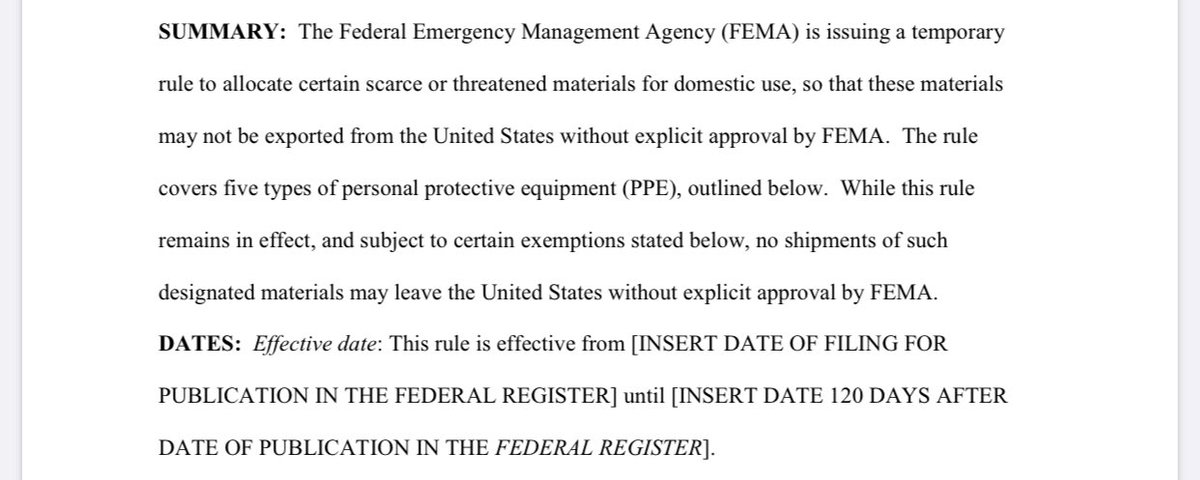 SUMMARY: The Federal Emergency Management Agency (FEMA) is issuing a temporary rule to allocate certain scarce or threatened materials for domestic use, so that these materials may not be exported from the United States without explicit approval by FEMA. The rule covers five types of personal protective equipment (PPE), outlined below. While this rule remains in effect, and subject to certain exemptions stated below, no shipments of such designated materials may leave the United States without explicit approval by FEMA.

DATES: Effective date: This rule is effective from [INSERT DATE OF FILING FOR PUBLICATION IN THE FEDERAL REGISTER] until [INSERT DATE 120 DAYS AFTER DATE OF PUBLICATION IN THE FEDERAL REGISTER].